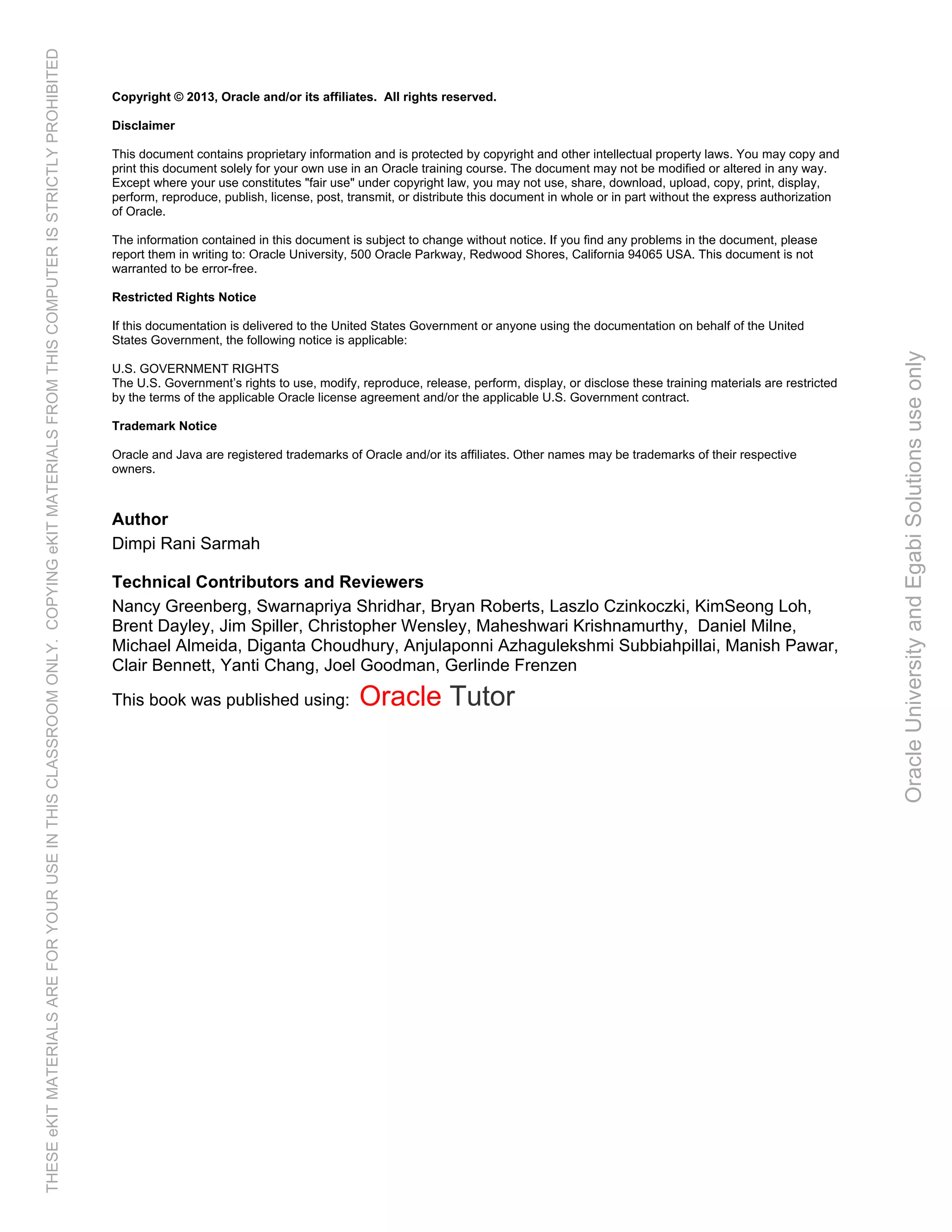 THESE eKIT MATERIALS ARE FOR YOUR USE IN THIS CLASSROOM ONLY. COPYING eKIT MATERIALS FROM THIS COMPUTER IS STRICTLY PROHIBITED

Copyright © 2013, Oracle and/or its affiliates. All rights reserved.

Disclaimer

This document contains proprietary information and is protected by copyright and other intellectual property laws. You may copy and print this document solely for your own use in an Oracle training course. The document may not be modified or altered in any way. Except where your use constitutes "fair use" under copyright law, you may not use, share, download, upload, copy, print, display, perform, reproduce, publish, license, post, transmit, or distribute this document in whole or in part without the express authorization of Oracle.

The information contained in this document is subject to change without notice. If you find any problems in the document, please report them in writing to: Oracle University, 500 Oracle Parkway, Redwood Shores, California 94065 USA. This document is not warranted to be error-free.

Restricted Rights Notice

If this documentation is delivered to the United States Government or anyone using the documentation on behalf of the United States Government, the following notice is applicable:

U.S. GOVERNMENT RIGHTS
The U.S. Government's rights to use, modify, reproduce, release, perform, display, or disclose these training materials are restricted by the terms of the applicable Oracle license agreement and/or the applicable U.S. Government contract.

Trademark Notice

Oracle and Java are registered trademarks of Oracle and/or its affiliates. Other names may be trademarks of their respective owners.

Author

Dimpi Rani Sarmah

Technical Contributors and Reviewers

Nancy Greenberg, Swarnapriya Shridhar, Bryan Roberts, Laszlo Czinkoczki, KimSeong Loh, Brent Dayley, Jim Spiller, Christopher Wensley, Maheshwari Krishnamurthy, Daniel Milne, Michael Almeida, Diganta Choudhury, Anjulaponni Azhagulekshmi Subbiahpillai, Manish Pawar, Clair Bennett, Yanti Chang, Joel Goodman, Gerlinde Frenzen

This book was published using: Oracle Tutor

Oracle University and Egabi Solutions use only